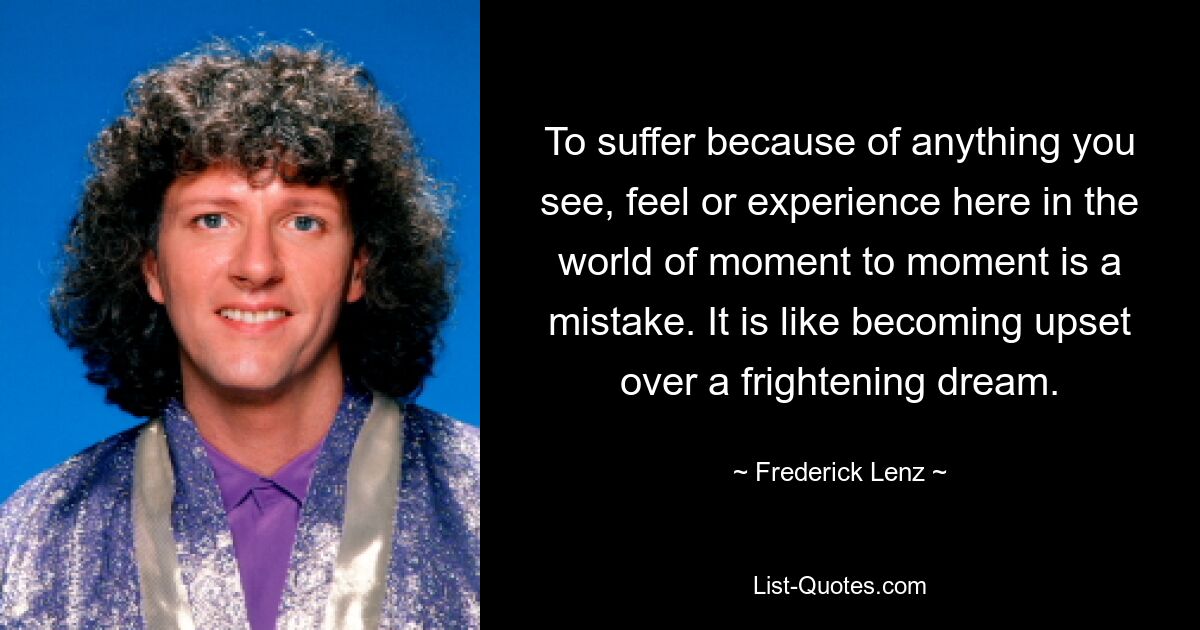 To suffer because of anything you see, feel or experience here in the world of moment to moment is a mistake. It is like becoming upset over a frightening dream.

~ Frederick Lenz ~

List-Quotes.com